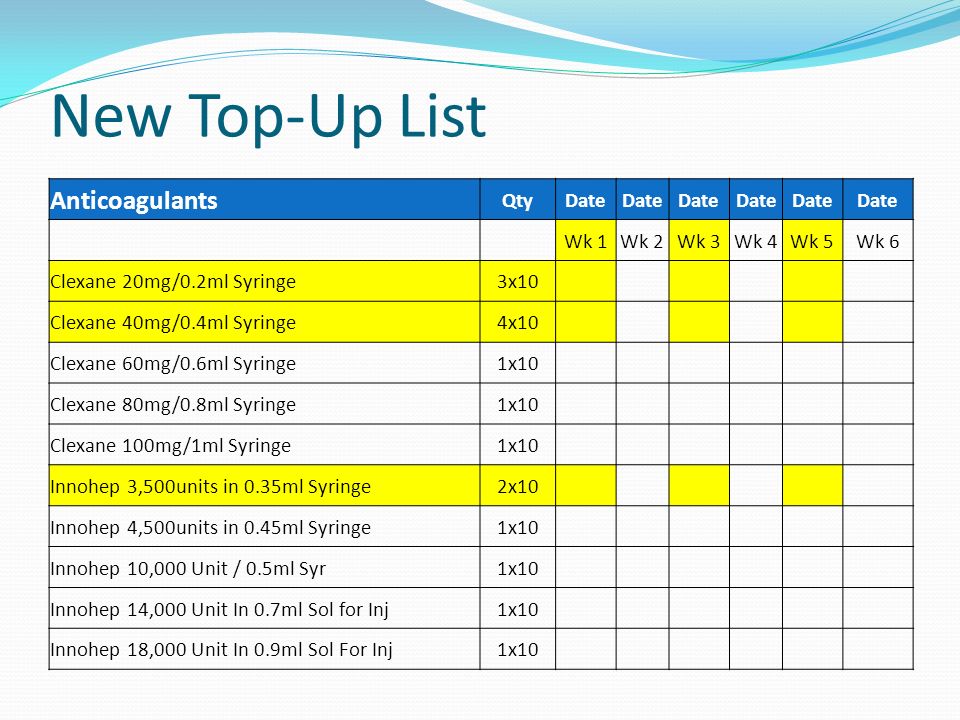 New Top-Up List

| Anticoagulants | Qty | Date | Date | Date | Date | Date | Date |
|---|---|---|---|---|---|---|---|
| | | Wk 1 | Wk 2 | Wk 3 | Wk 4 | Wk 5 | Wk 6 |
| Clexane 20mg/0.2ml Syringe | 3x10 | | | | | | |
| Clexane 40mg/0.4ml Syringe | 4x10 | | | | | | |
| Clexane 60mg/0.6ml Syringe | 1x10 | | | | | | |
| Clexane 80mg/0.8ml Syringe | 1x10 | | | | | | |
| Clexane 100mg/1ml Syringe | 1x10 | | | | | | |
| Innohep 3,500units in 0.35ml Syringe | 2x10 | | | | | | |
| Innohep 4,500units in 0.45ml Syringe | 1x10 | | | | | | |
| Innohep 10,000 Unit / 0.5ml Syr | 1x10 | | | | | | |
| Innohep 14,000 Unit In 0.7ml Sol for Inj | 1x10 | | | | | | |
| Innohep 18,000 Unit In 0.9ml Sol For Inj | 1x10 | | | | | | |